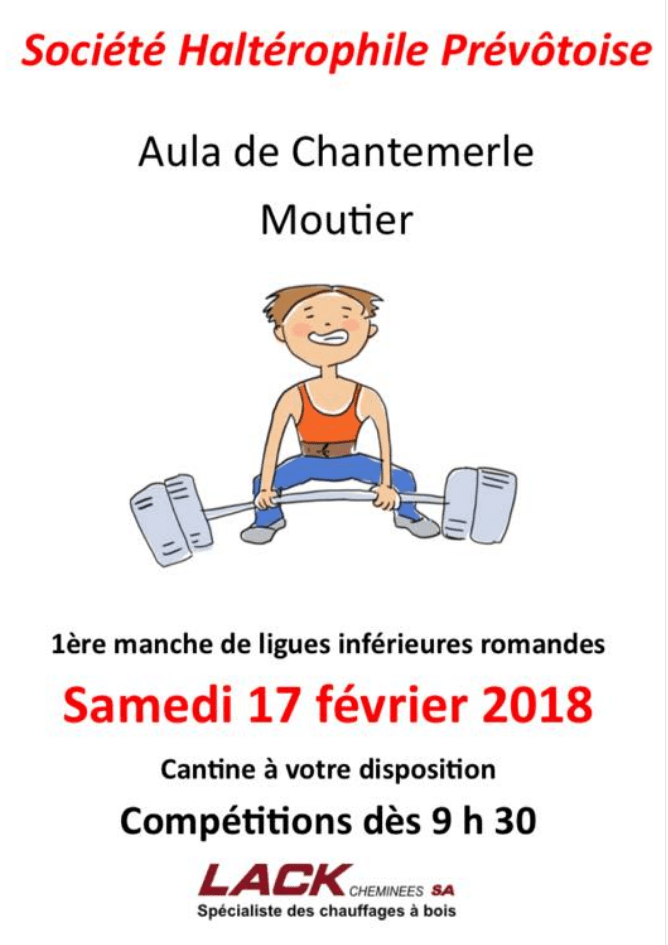 Société Haltérophile Prévôtoise

Aula de Chantemerle

Moutier

1ère manche de ligues inférieures romandes

Samedi 17 février 2018

Cantine à votre disposition

Compétitions dès 9 h 30

LACK CHEMINEES SA
Spécialiste des chauffages à bois